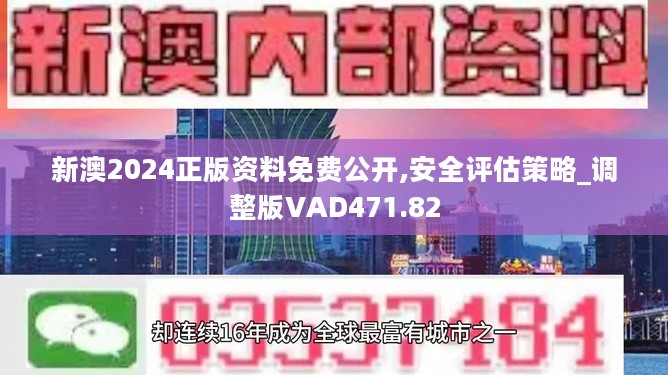 新澳内部资料

新澳2024正版资料免费公开,安全评估策略_调整版VAD471.82

03537184

却连续16年成为全球最富有城市之一